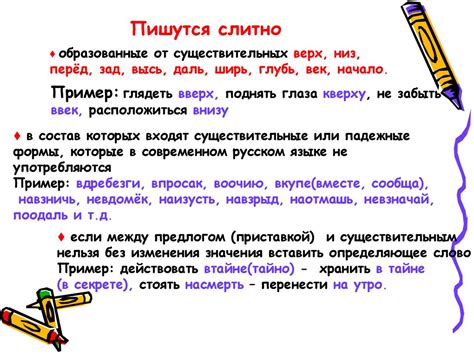 Пишутся слитно

♦ образованные от существительных верх, низ, перёд, зад, высь, даль, ширь, глубь, век, начало.

Пример: глядеть вверх, поднять глаза кверху, не забыть ввек, расположиться внизу

♦ в состав которых входят существительные или падежные формы, которые в современном русском языке не употребляются
Пример: вдребезги, впросак, воочию, вкупе(вместе, сообща), навзничь, невдомёк, наизусть, навзрыд, наотмашь, невзначай, поодаль и т.д.

♦ если между предлогом (приставкой) и существительным нельзя без изменения значения вставить определяющее слово
Пример: действовать втайне(тайно) - хранить в тайне (в секрете), стоять насмерть – перенести на утро.